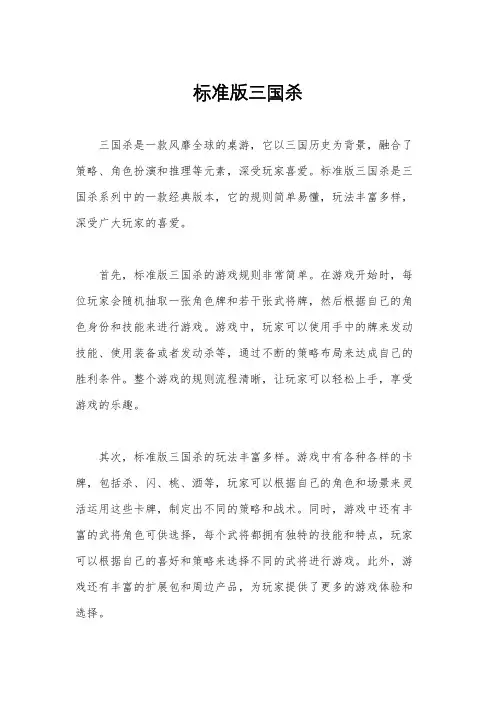 标准版三国杀

三国杀是一款风靡全球的桌游，它以三国历史为背景，融合了策略、角色扮演和推理等元素，深受玩家喜爱。标准版三国杀是三国杀系列中的一款经典版本，它的规则简单易懂，玩法丰富多样，深受广大玩家的喜爱。

首先，标准版三国杀的游戏规则非常简单。在游戏开始时，每位玩家会随机抽取一张角色牌和若干张武将牌，然后根据自己的角色身份和技能来进行游戏。游戏中，玩家可以使用手中的牌来发动技能、使用装备或者发动杀等，通过不断的策略布局来达成自己的胜利条件。整个游戏的规则流程清晰，让玩家可以轻松上手，享受游戏的乐趣。

其次，标准版三国杀的玩法丰富多样。游戏中有各种各样的卡牌，包括杀、闪、桃、酒等，玩家可以根据自己的角色和场景来灵活运用这些卡牌，制定出不同的策略和战术。同时，游戏中还有丰富的武将角色可供选择，每个武将都拥有独特的技能和特点，玩家可以根据自己的喜好和策略来选择不同的武将进行游戏。此外，游戏还有丰富的扩展包和周边产品，为玩家提供了更多的游戏体验和选择。